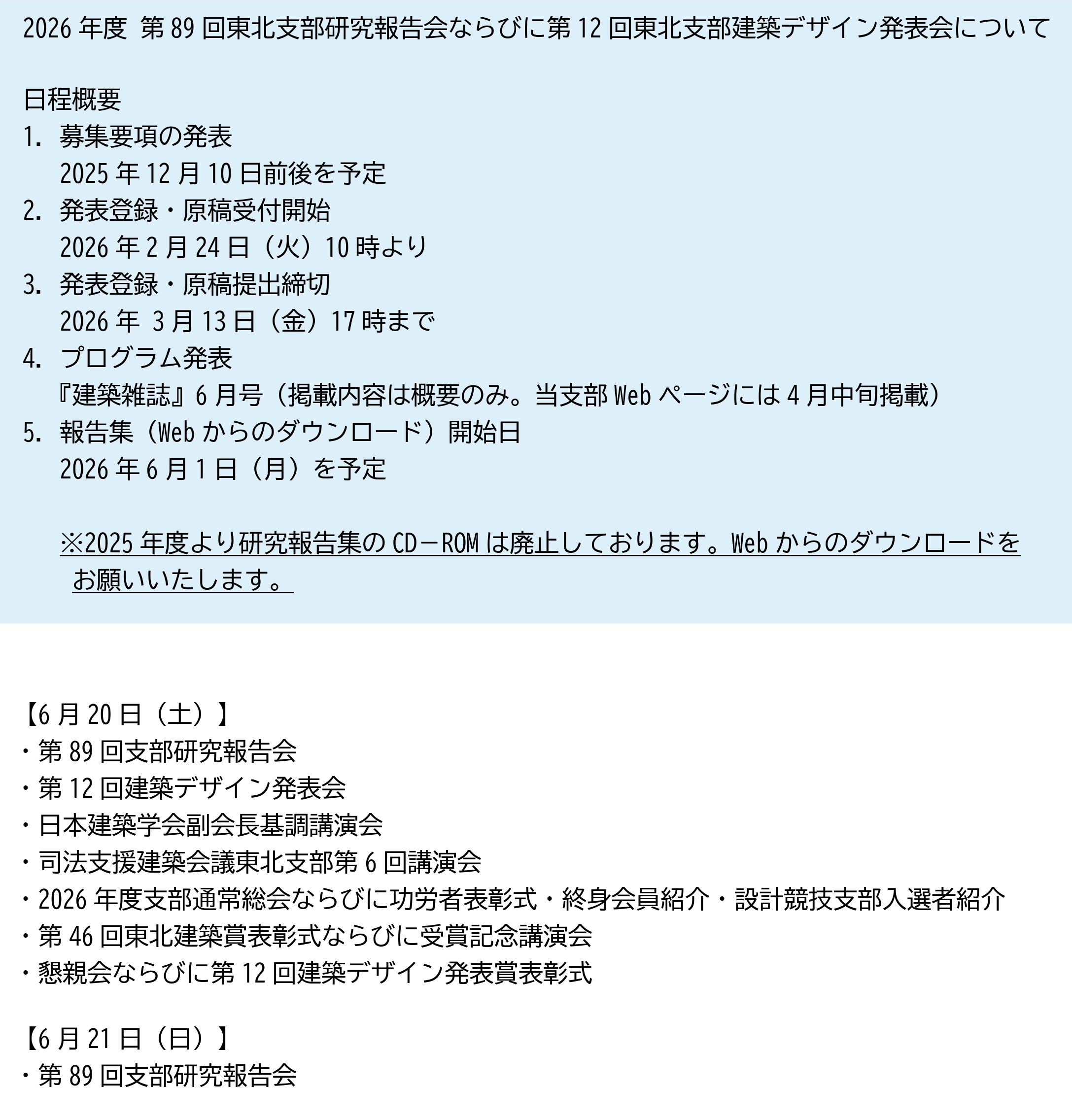 2026 年度 第 89 回東北支部研究報告会ならびに第 12 回東北支部建築デザイン発表会について

日程概要
1. 募集要項の発表
2025 年 12 月 10 日前後を予定
2. 発表登録・原稿受付開始
2026 年 2 月 24 日（火）10 時より
3. 発表登録・原稿提出締切
2026 年 3 月 13 日（金）17 時まで
4. プログラム発表
『建築雑誌』6 月号（掲載内容は概要のみ。当支部 Web ページには 4 月中旬掲載）
5. 報告集（Web からのダウンロード）開始日
2026 年 6 月 1 日（月）を予定

※2025 年度より研究報告集の CD－ROM は廃止しております。Web からのダウンロードをお願いいたします。

【6 月 20 日（土）】
・第 89 回支部研究報告会
・第 12 回建築デザイン発表会
・日本建築学会副会長基調講演会
・司法支援建築会議東北支部第 6 回講演会
・2026 年度支部通常総会ならびに功労者表彰式・終身会員紹介・設計競技支部入選者紹介
・第 46 回東北建築賞表彰式ならびに受賞記念講演会
・懇親会ならびに第 12 回建築デザイン発表賞表彰式

【6 月 21 日（日）】
・第 89 回支部研究報告会